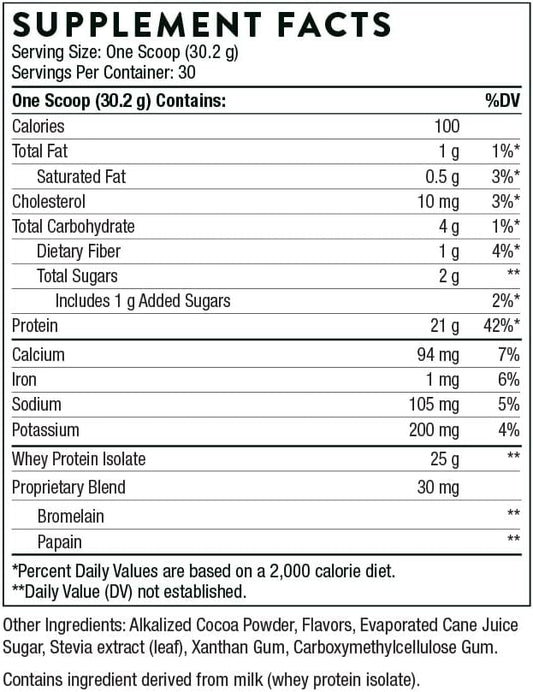 SUPPLEMENT FACTS
Serving Size: One Scoop (30.2 g)
Servings Per Container: 30

| One Scoop (30.2 g) Contains: | | %DV |
|---|---|---|
| Calories | 100 | |
| Total Fat | 1 g | 1%* |
| Saturated Fat | 0.5 g | 3%* |
| Cholesterol | 10 mg | 3%* |
| Total Carbohydrate | 4 g | 1%* |
| Dietary Fiber | 1 g | 4%* |
| Total Sugars | 2 g | ** |
| Includes 1 g Added Sugars | | 2%* |
| Protein | 21 g | 42%* |
| Calcium | 94 mg | 7% |
| Iron | 1 mg | 6% |
| Sodium | 105 mg | 5% |
| Potassium | 200 mg | 4% |
| Whey Protein Isolate | 25 g | ** |
| Proprietary Blend | 30 mg | |
| Bromelain | | ** |
| Papain | | ** |

*Percent Daily Values are based on a 2,000 calorie diet.
**Daily Value (DV) not established.

Other Ingredients: Alkalized Cocoa Powder, Flavors, Evaporated Cane Juice Sugar, Stevia extract (leaf), Xanthan Gum, Carboxymethylcellulose Gum.

Contains ingredient derived from milk (whey protein isolate).